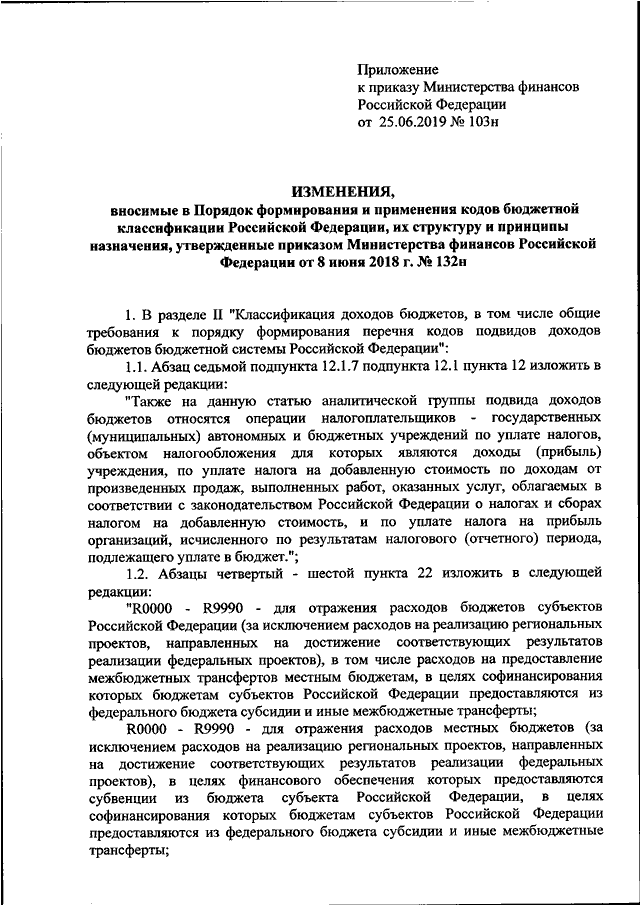 Приложение
к приказу Министерства финансов
Российской Федерации
от 25.06.2019 № 103н

ИЗМЕНЕНИЯ,
вносимые в Порядок формирования и применения кодов бюджетной классификации Российской Федерации, их структуру и принципы назначения, утвержденные приказом Министерства финансов Российской Федерации от 8 июня 2018 г. № 132н

1. В разделе II "Классификация доходов бюджетов, в том числе общие требования к порядку формирования перечня кодов подвидов доходов бюджетов бюджетной системы Российской Федерации":

1.1. Абзац седьмой подпункта 12.1.7 подпункта 12.1 пункта 12 изложить в следующей редакции:

"Также на данную статью аналитической группы подвида доходов бюджетов относятся операции налогоплательщиков - государственных (муниципальных) автономных и бюджетных учреждений по уплате налогов, объектом налогообложения для которых являются доходы (прибыль) учреждения, по уплате налога на добавленную стоимость по доходам от произведенных продаж, выполненных работ, оказанных услуг, облагаемых в соответствии с законодательством Российской Федерации о налогах и сборах налогом на добавленную стоимость, и по уплате налога на прибыль организаций, исчисленного по результатам налогового (отчетного) периода, подлежащего уплате в бюджет.";

1.2. Абзацы четвертый - шестой пункта 22 изложить в следующей редакции:

"R0000 - R9990 - для отражения расходов бюджетов субъектов Российской Федерации (за исключением расходов на реализацию региональных проектов, направленных на достижение соответствующих результатов реализации федеральных проектов), в том числе расходов на предоставление межбюджетных трансфертов местным бюджетам, в целях софинансирования которых бюджетам субъектов Российской Федерации предоставляются из федерального бюджета субсидии и иные межбюджетные трансферты;

R0000 - R9990 - для отражения расходов местных бюджетов (за исключением расходов на реализацию региональных проектов, направленных на достижение соответствующих результатов реализации федеральных проектов), в целях финансового обеспечения которых предоставляются субвенции из бюджета субъекта Российской Федерации, в целях софинансирования которых бюджетам субъектов Российской Федерации предоставляются из федерального бюджета субсидии и иные межбюджетные трансферты;